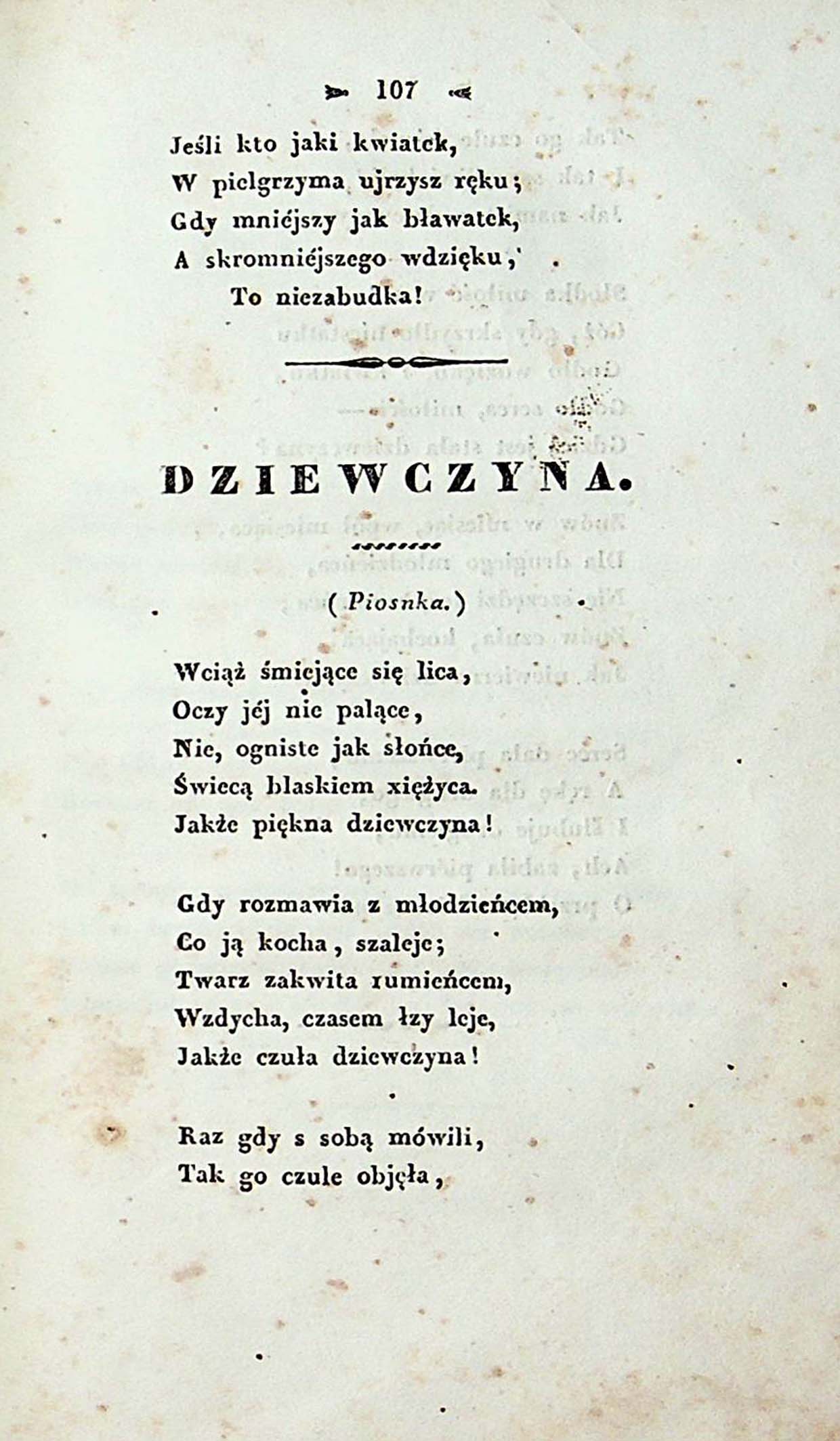 107

Jeśli kto jaki kwiatek,
W pielgrzyma ujrzysz ręku;
Gdy mniéjszy jak bławatek,
A skromniéjszego wdzięku,
To niezabudka!

DZIEWCZYNA.

(Piosnka.)

Wciąż śmiejące się lica,
Oczy jéj nie palące,
Nie, ogniste jak słońce,
Świecą blaskiem xiężyca.
Jakże piękna dziewczyna!

Gdy rozmawia z młodzieńcem,
Co ją kocha, szaleje;
Twarz zakwita rumieńcem,
Wzdycha, czasem łzy leje,
Jakże czuła dziewczyna!

Raz gdy s sobą mówili,
Tak go czule objęła,